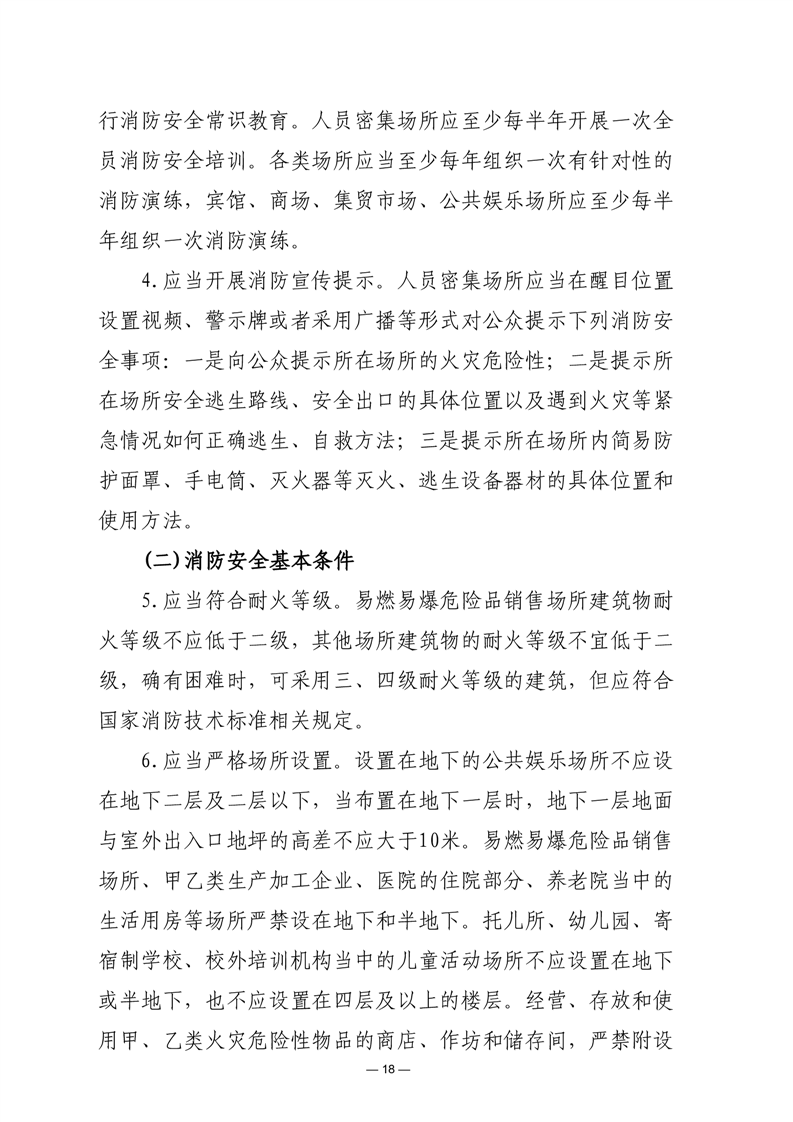 行消防安全常识教育。人员密集场所应至少每半年开展一次全员消防安全培训。各类场所应当至少每年组织一次有针对性的消防演练，宾馆、商场、集贸市场、公共娱乐场所应至少每半年组织一次消防演练。

4.应当开展消防宣传提示。人员密集场所应当在醒目位置设置视频、警示牌或者采用广播等形式对公众提示下列消防安全事项：一是向公众提示所在场所的火灾危险性；二是提示所在场所安全逃生路线、安全出口的具体位置以及遇到火灾等紧急情况如何正确逃生、自救方法；三是提示所在场所内简易防护面罩、手电筒、灭火器等灭火、逃生设备器材的具体位置和使用方法。

（二）消防安全基本条件

5.应当符合耐火等级。易燃易爆危险品销售场所建筑物耐火等级不应低于二级，其他场所建筑物的耐火等级不宜低于二级，确有困难时，可采用三、四级耐火等级的建筑，但应符合国家消防技术标准相关规定。

6.应当严格场所设置。设置在地下的公共娱乐场所不应设在地下二层及二层以下，当布置在地下一层时，地下一层地面与室外出入口地坪的高差不应大于10米。易燃易爆危险品销售场所、甲乙类生产加工企业、医院的住院部分、养老院当中的生活用房等场所严禁设在地下和半地下。托儿所、幼儿园、寄宿制学校、校外培训机构当中的儿童活动场所不应设置在地下或半地下，也不应设置在四层及以上的楼层。经营、存放和使用甲、乙类火灾危险性物品的商店、作坊和储存间，严禁附设

— 18 —